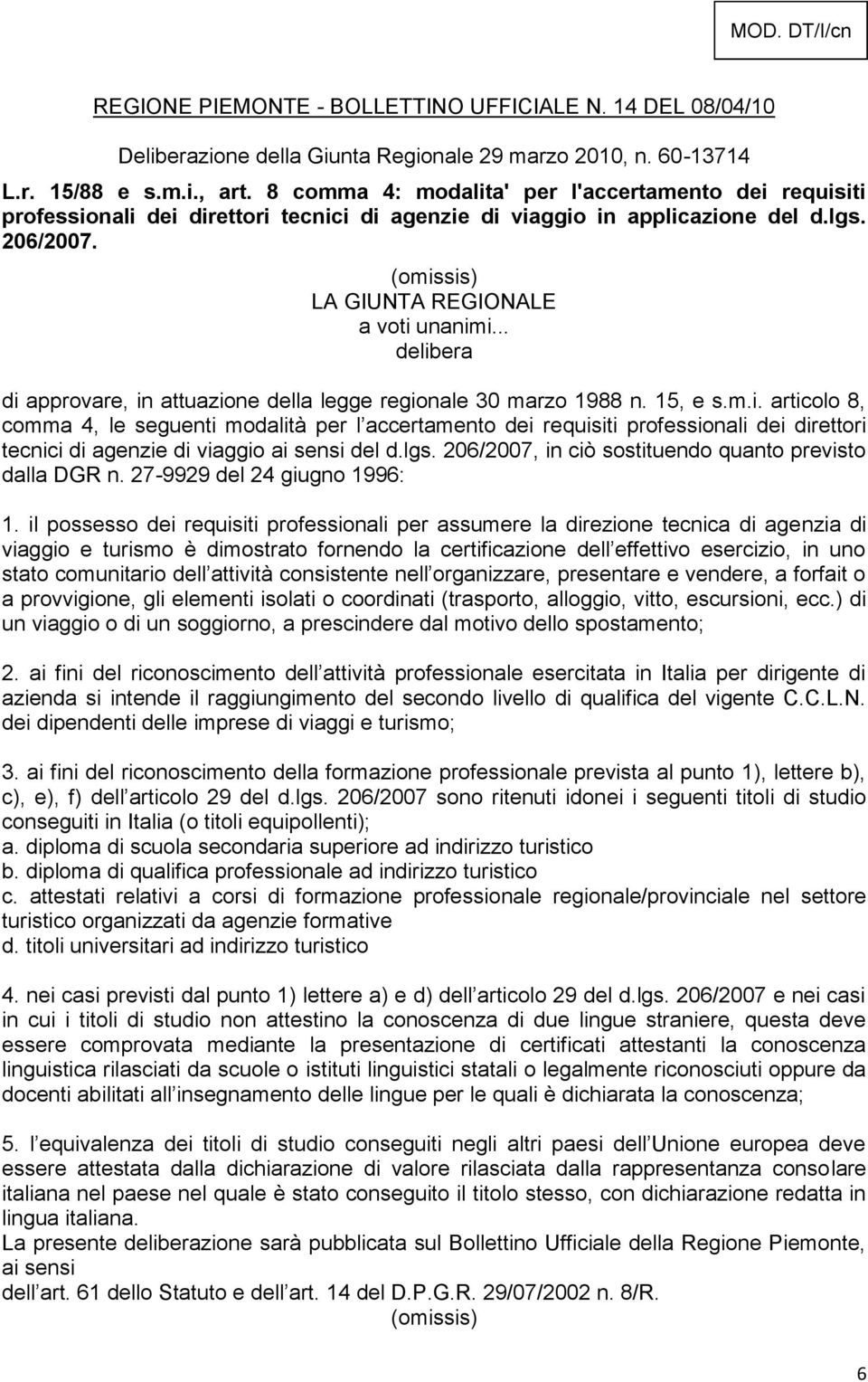 MOD. DT/I/cn

REGIONE PIEMONTE - BOLLETTINO UFFICIALE N. 14 DEL 08/04/10

Deliberazione della Giunta Regionale 29 marzo 2010, n. 60-13714

L.r. 15/88 e s.m.i., art. 8 comma 4: modalita' per l'accertamento dei requisiti professionali dei direttori tecnici di agenzie di viaggio in applicazione del d.lgs. 206/2007.

(omissis)
LA GIUNTA REGIONALE
a voti unanimi...
delibera

di approvare, in attuazione della legge regionale 30 marzo 1988 n. 15, e s.m.i. articolo 8, comma 4, le seguenti modalità per l accertamento dei requisiti professionali dei direttori tecnici di agenzie di viaggio ai sensi del d.lgs. 206/2007, in ciò sostituendo quanto previsto dalla DGR n. 27-9929 del 24 giugno 1996:

1. il possesso dei requisiti professionali per assumere la direzione tecnica di agenzia di viaggio e turismo è dimostrato fornendo la certificazione dell effettivo esercizio, in uno stato comunitario dell attività consistente nell organizzare, presentare e vendere, a forfait o a provvigione, gli elementi isolati o coordinati (trasporto, alloggio, vitto, escursioni, ecc.) di un viaggio o di un soggiorno, a prescindere dal motivo dello spostamento;

2. ai fini del riconoscimento dell attività professionale esercitata in Italia per dirigente di azienda si intende il raggiungimento del secondo livello di qualifica del vigente C.C.L.N. dei dipendenti delle imprese di viaggi e turismo;

3. ai fini del riconoscimento della formazione professionale prevista al punto 1), lettere b), c), e), f) dell articolo 29 del d.lgs. 206/2007 sono ritenuti idonei i seguenti titoli di studio conseguiti in Italia (o titoli equipollenti);
a. diploma di scuola secondaria superiore ad indirizzo turistico
b. diploma di qualifica professionale ad indirizzo turistico
c. attestati relativi a corsi di formazione professionale regionale/provinciale nel settore turistico organizzati da agenzie formative
d. titoli universitari ad indirizzo turistico

4. nei casi previsti dal punto 1) lettere a) e d) dell articolo 29 del d.lgs. 206/2007 e nei casi in cui i titoli di studio non attestino la conoscenza di due lingue straniere, questa deve essere comprovata mediante la presentazione di certificati attestanti la conoscenza linguistica rilasciati da scuole o istituti linguistici statali o legalmente riconosciuti oppure da docenti abilitati all insegnamento delle lingue per le quali è dichiarata la conoscenza;

5. l equivalenza dei titoli di studio conseguiti negli altri paesi dell Unione europea deve essere attestata dalla dichiarazione di valore rilasciata dalla rappresentanza consolare italiana nel paese nel quale è stato conseguito il titolo stesso, con dichiarazione redatta in lingua italiana.
La presente deliberazione sarà pubblicata sul Bollettino Ufficiale della Regione Piemonte, ai sensi
dell art. 61 dello Statuto e dell art. 14 del D.P.G.R. 29/07/2002 n. 8/R.
(omissis)

6